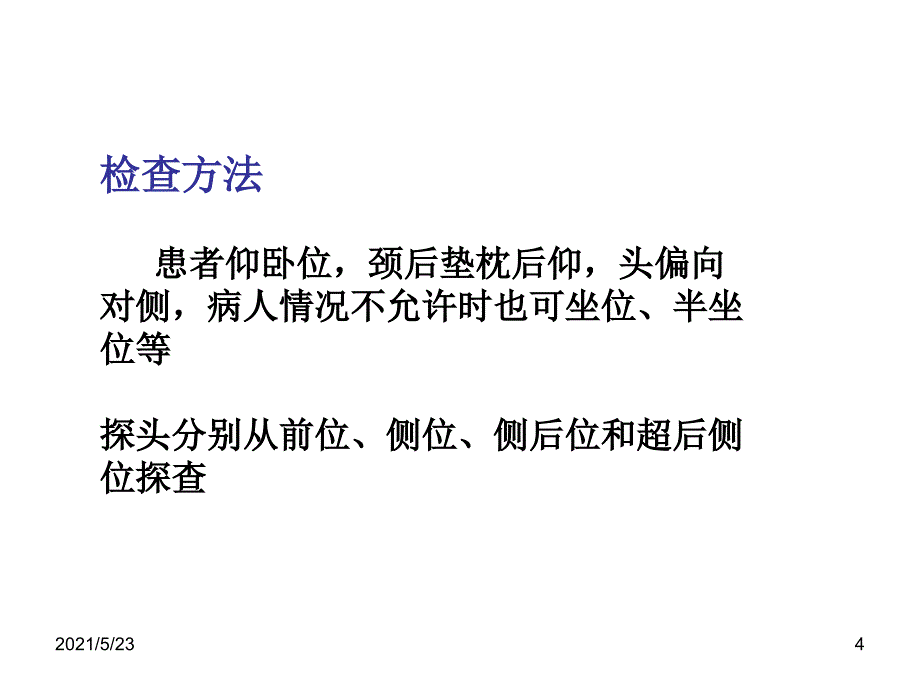 检查方法

患者仰卧位，颈后垫枕后仰，头偏向对侧，病人情况不允许时也可坐位、半坐位等

探头分别从前位、侧位、侧后位和超后侧位探查

2021/5/23

4